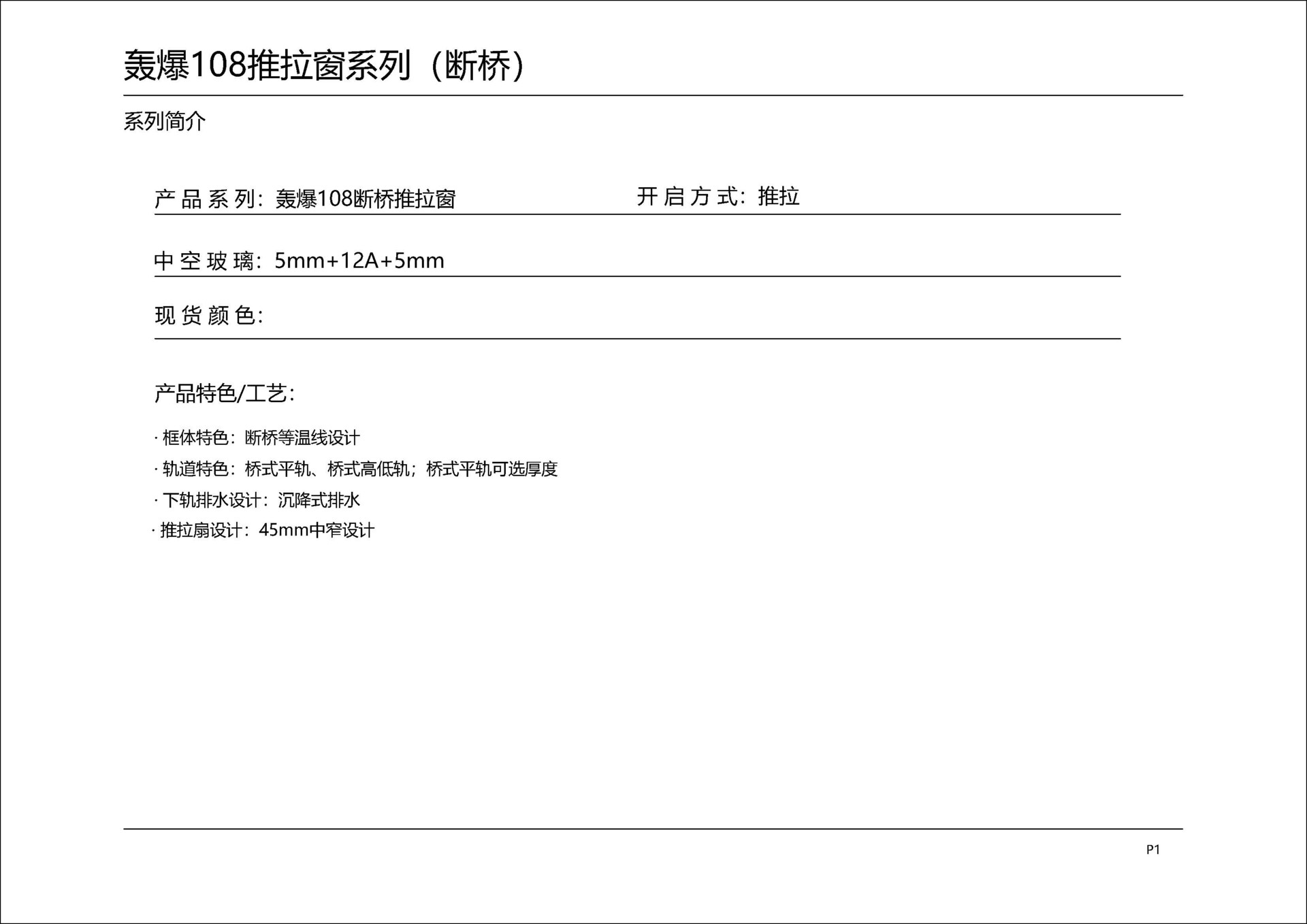 轰爆108推拉窗系列（断桥）

系列简介

产品系列：轰爆108断桥推拉窗 开启方式：推拉

中空玻璃：5mm+12A+5mm

现货颜色：

产品特色/工艺：

· 框体特色：断桥等温线设计
· 轨道特色：桥式平轨、桥式高低轨；桥式平轨可选厚度
· 下轨排水设计：沉降式排水
· 推拉扇设计：45mm中窄设计

P1